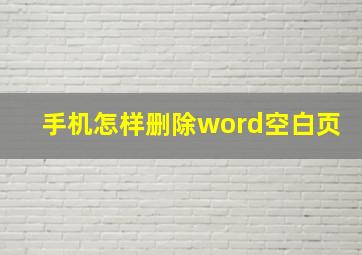 手机怎样删除word空白页